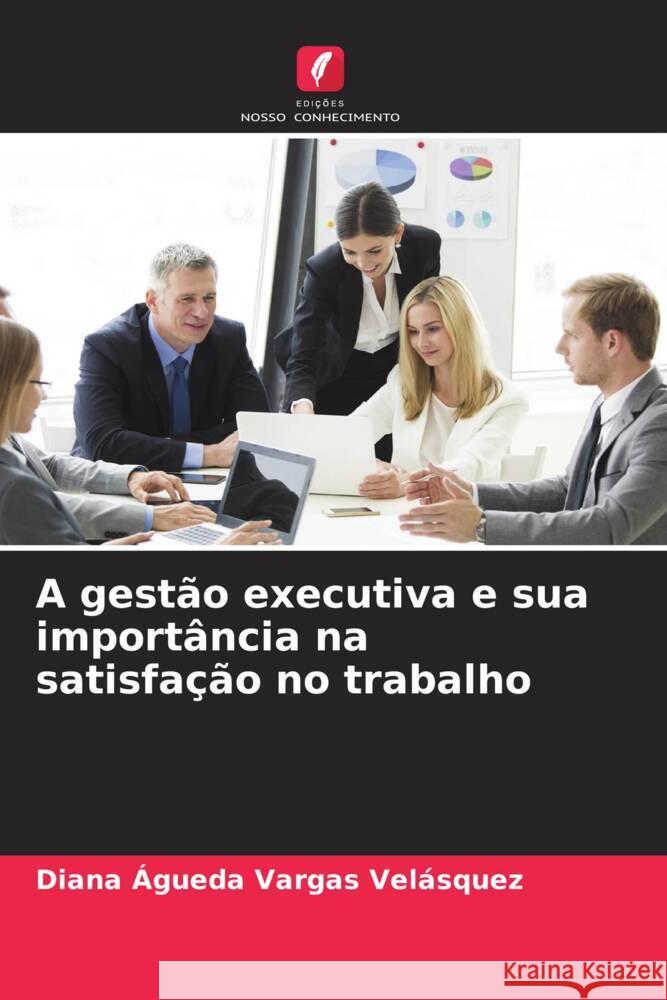 EDIÇÕES
NOSSO CONHECIMENTO

A gestão executiva e sua importância na satisfação no trabalho

Diana Águeda Vargas Velásquez